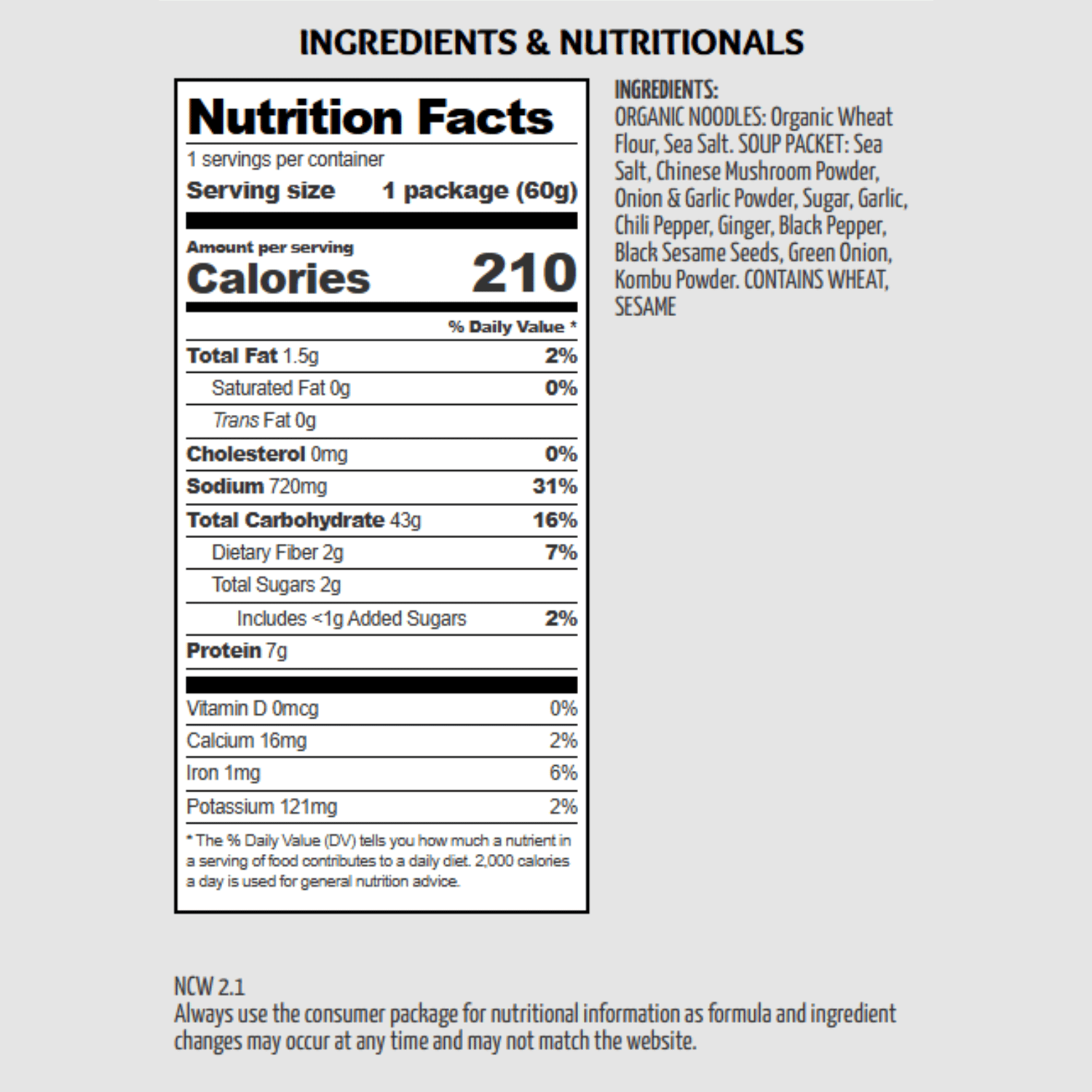 INGREDIENTS & NUTRITIONALS

Nutrition Facts

1 servings per container
Serving size 1 package (60g)

Amount per serving
Calories 210

% Daily Value *

Total Fat 1.5g 2%
Saturated Fat 0g 0%
Trans Fat 0g
Cholesterol 0mg 0%
Sodium 720mg 31%
Total Carbohydrate 43g 16%
Dietary Fiber 2g 7%
Total Sugars 2g
Includes <1g Added Sugars 2%
Protein 7g

Vitamin D 0mcg 0%
Calcium 16mg 2%
Iron 1mg 6%
Potassium 121mg 2%

* The % Daily Value (DV) tells you how much a nutrient in a serving of food contributes to a daily diet. 2,000 calories a day is used for general nutrition advice.

INGREDIENTS:
ORGANIC NOODLES: Organic Wheat Flour, Sea Salt. SOUP PACKET: Sea Salt, Chinese Mushroom Powder, Onion & Garlic Powder, Sugar, Garlic, Chili Pepper, Ginger, Black Pepper, Black Sesame Seeds, Green Onion, Kombu Powder. CONTAINS WHEAT, SESAME

NCW 2.1
Always use the consumer package for nutritional information as formula and ingredient changes may occur at any time and may not match the website.